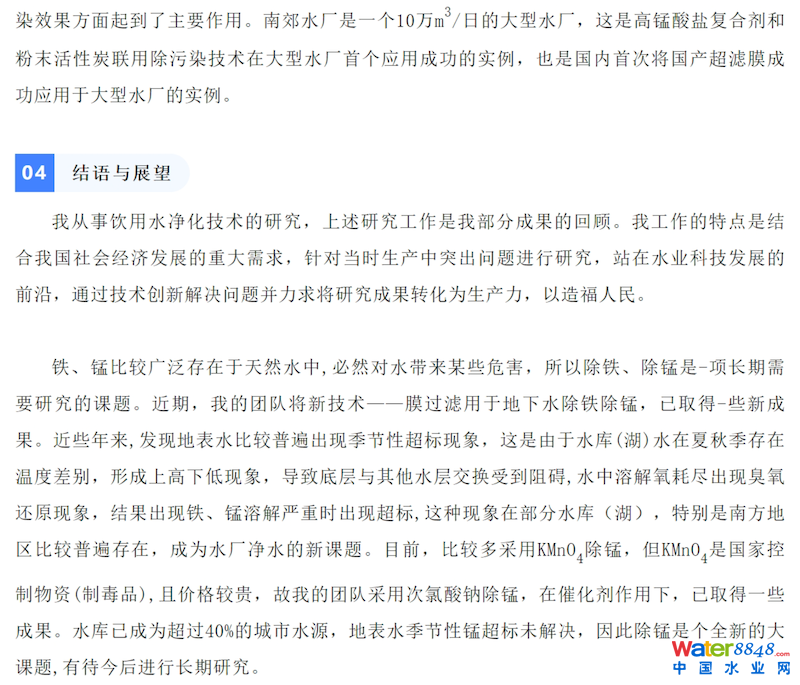 染效果方面起到了主要作用。南郊水厂是一个10万$m^3$/日的大型水厂，这是高锰酸盐复合剂和粉末活性炭联用除污染技术在大型水厂首个应用成功的实例，也是国内首次将国产超滤膜成功应用于大型水厂的实例。

04 结语与展望

我从事饮用水净化技术的研究，上述研究工作是我部分成果的回顾。我工作的特点是结合我国社会经济发展的重大需求，针对当时生产中突出问题进行研究，站在水业科技发展的前沿，通过技术创新解决问题并力求将研究成果转化为生产力，以造福人民。

铁、锰比较广泛存在于天然水中，必然对水带来某些危害，所以除铁、除锰是-项长期需要研究的课题。近期，我的团队将新技术——膜过滤用于地下水除铁除锰，已取得-些新成果。近些年来，发现地表水比较普遍出现季节性超标现象，这是由于水库(湖)水在夏秋季存在温度差别，形成上高下低现象，导致底层与其他水层交换受到阻碍，水中溶解氧耗尽出现臭氧还原现象，结果出现铁、锰溶解严重时出现超标，这种现象在部分水库（湖），特别是南方地区比较普遍存在，成为水厂净水的新课题。目前，比较多采用$KMnO_4$除锰，但$KMnO_4$是国家控制物资(制毒品)，且价格较贵，故我的团队采用次氯酸钠除锰，在催化剂作用下，已取得一些成果。水库已成为超过40%的城市水源，地表水季节性锰超标未解决，因此除锰是个全新的大课题，有待今后进行长期研究。

Water8848.com
中国水业网